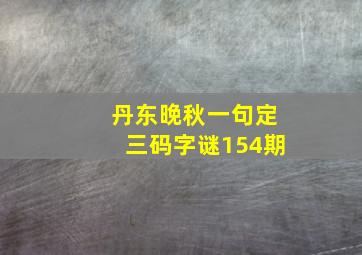 丹东晚秋一句定三码字谜154期